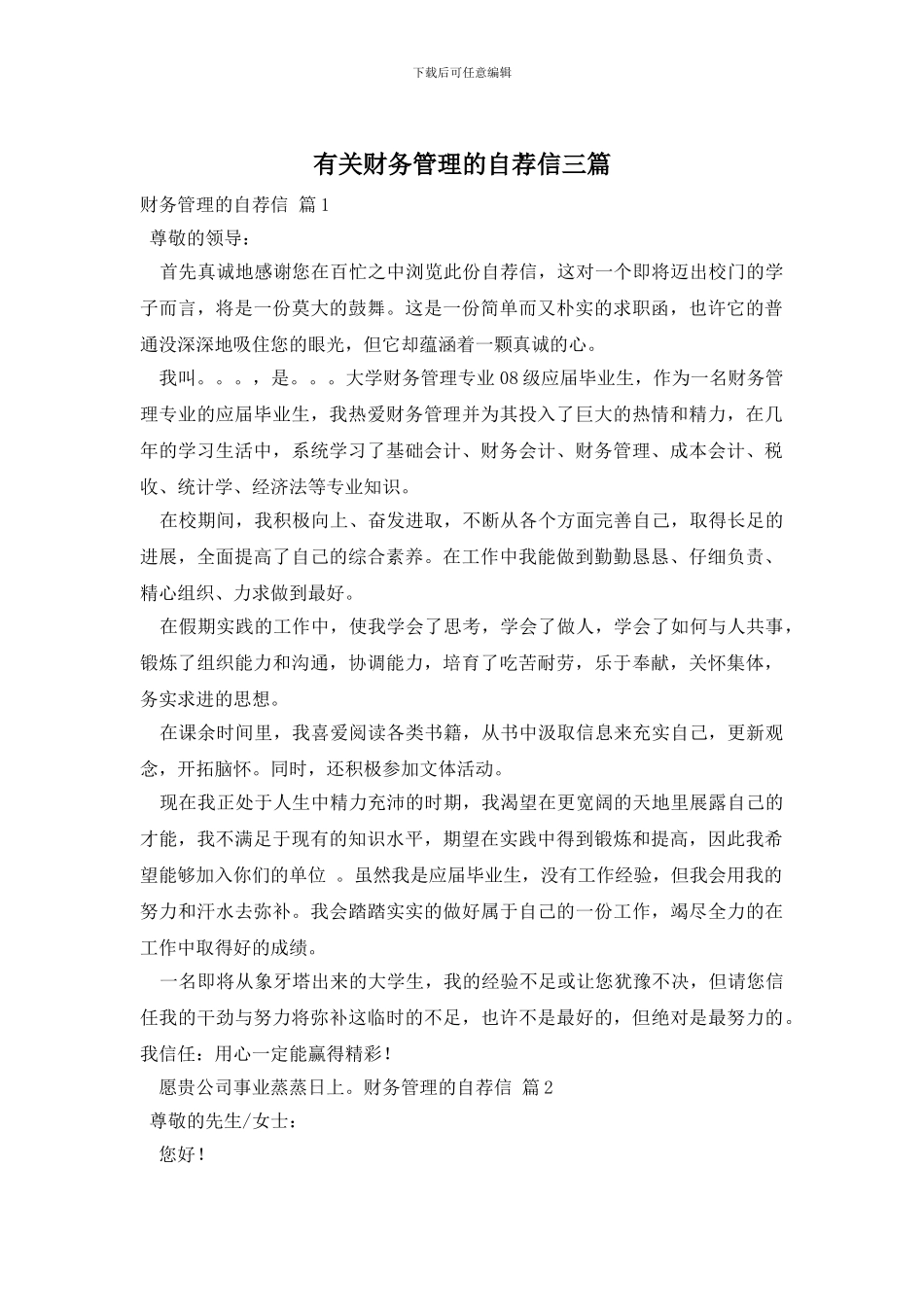 下载后可任意编辑

有关财务管理的自荐信三篇

财务管理的自荐信 篇1

尊敬的领导：

首先真诚地感谢您在百忙之中浏览此份自荐信，这对一个即将迈出校门的学子而言，将是一份莫大的鼓舞。这是一份简单而又朴实的求职函，也许它的普通没深深地吸住您的眼光，但它却蕴涵着一颗真诚的心。

我叫。。。，是。。。大学财务管理专业08级应届毕业生，作为一名财务管理专业的应届毕业生，我热爱财务管理并为其投入了巨大的热情和精力，在几年的学习生活中，系统学习了基础会计、财务会计、财务管理、成本会计、税收、统计学、经济法等专业知识。

在校期间，我积极向上、奋发进取，不断从各个方面完善自己，取得长足的进展，全面提高了自己的综合素养。在工作中我能做到勤勤恳恳、仔细负责、精心组织、力求做到最好。

在假期实践的工作中，使我学会了思考，学会了做人，学会了如何与人共事，锻炼了组织能力和沟通，协调能力，培育了吃苦耐劳，乐于奉献，关怀集体，务实求进的思想。

在课余时间里，我喜爱阅读各类书籍，从书中汲取信息来充实自己，更新观念，开拓脑怀。同时，还积极参加文体活动。

现在我正处于人生中精力充沛的时期，我渴望在更宽阔的天地里展露自己的才能，我不满足于现有的知识水平，期望在实践中得到锻炼和提高，因此我希望能够加入你们的单位 。虽然我是应届毕业生，没有工作经验，但我会用我的努力和汗水去弥补。我会踏踏实实的做好属于自己的一份工作，竭尽全力的在工作中取得好的成绩。

一名即将从象牙塔出来的大学生，我的经验不足或让您犹豫不决，但请您信任我的干劲与努力将弥补这临时的不足，也许不是最好的，但绝对是最努力的。我信任：用心一定能赢得精彩！

愿贵公司事业蒸蒸日上。财务管理的自荐信 篇2

尊敬的先生/女士：

您好！